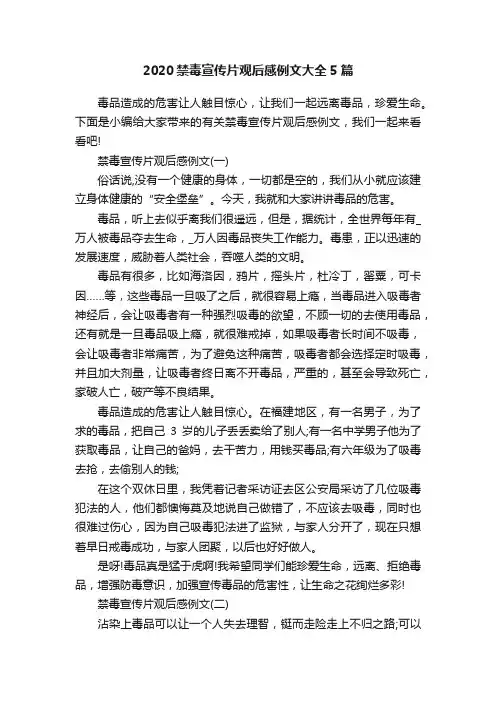 2020 禁毒宣传片观后感例文大全 5 篇

毒品造成的危害让人触目惊心，让我们一起远离毒品，珍爱生命。下面是小编给大家带来的有关禁毒宣传片观后感例文，我们一起来看看吧!

禁毒宣传片观后感例文(一)

俗话说,没有一个健康的身体，一切都是空的，我们从小就应该建立身体健康的“安全堡垒”。今天，我就和大家讲讲毒品的危害。

毒品，听上去似乎离我们很遥远，但是，据统计，全世界每年有_万人被毒品夺去生命，_万人因毒品丧失工作能力。毒患，正以迅速的发展速度，威胁着人类社会，吞噬人类的文明。

毒品有很多，比如海洛因，鸦片，摇头片，杜冷丁，罂粟，可卡因……等，这些毒品一旦吸了之后，就很容易上瘾，当毒品进入吸毒者神经后，会让吸毒者有一种强烈吸毒的欲望，不顾一切的去使用毒品，还有就是一旦毒品吸上瘾，就很难戒掉，如果吸毒者长时间不吸毒，会让吸毒者非常痛苦，为了避免这种痛苦，吸毒者都会选择定时吸毒，并且加大剂量，让吸毒者终日离不开毒品，严重的，甚至会导致死亡，家破人亡，破产等不良结果。

毒品造成的危害让人触目惊心。在福建地区，有一名男子，为了求的毒品，把自己 3 岁的儿子丢丢卖给了别人;有一名中学男子他为了获取毒品，让自己的爸妈，去干苦力，用钱买毒品;有六年级为了吸毒去抢，去偷别人的钱;

在这个双休日里，我凭着记者采访证去区公安局采访了几位吸毒犯法的人，他们都懊悔莫及地说自己做错了，不应该去吸毒，同时也很难过伤心，因为自己吸毒犯法进了监狱，与家人分开了，现在只想着早日戒毒成功，与家人团聚，以后也好好做人。

是呀!毒品真是猛于虎啊!我希望同学们能珍爱生命，远离、拒绝毒品，增强防毒意识，加强宣传毒品的危害性，让生命之花绚烂多彩!

禁毒宣传片观后感例文(二)

沾染上毒品可以让一个人失去理智，铤而走险走上不归之路;可以